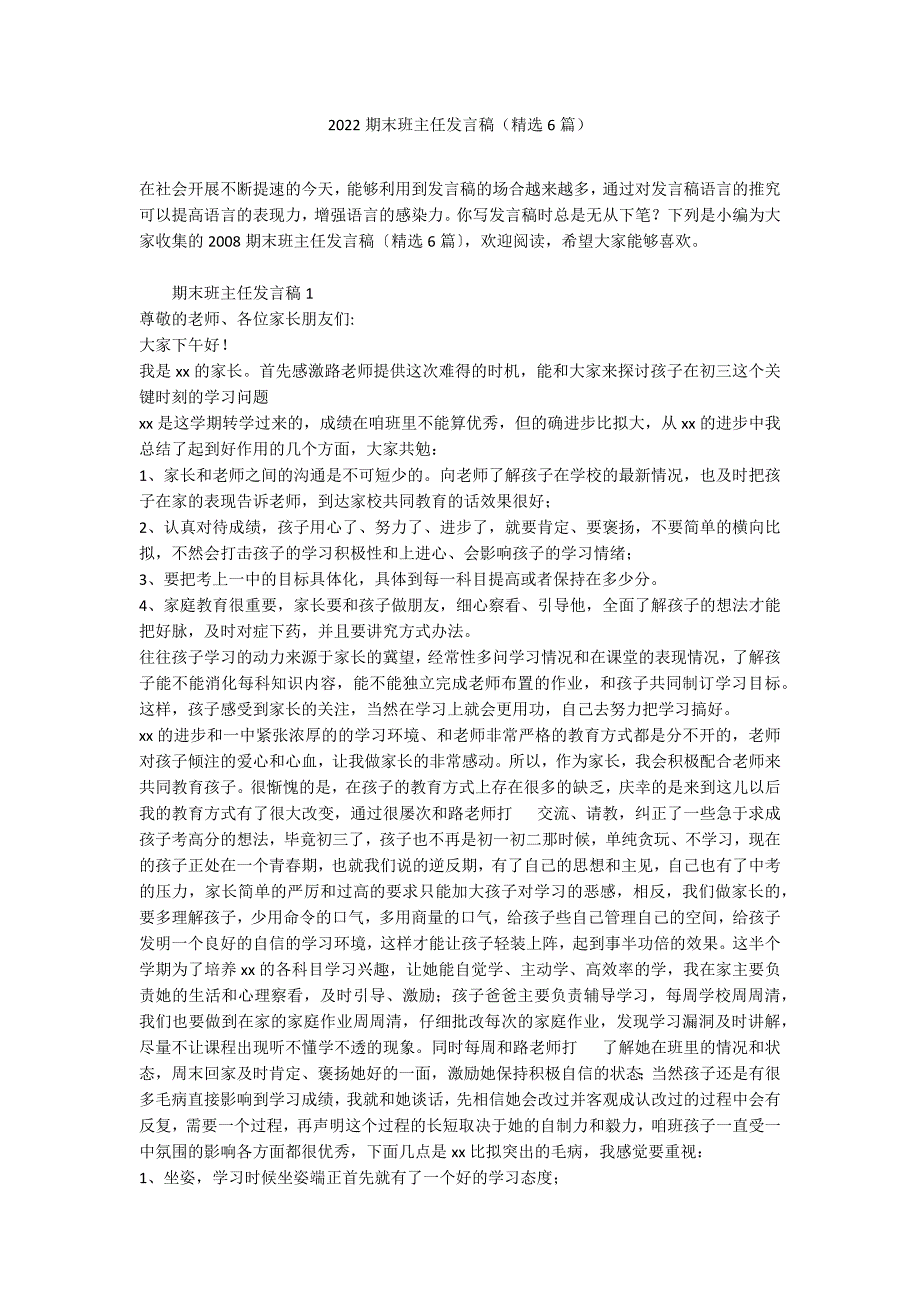 2022 期末班主任发言稿（精选 6 篇）

在社会开展不断提速的今天，能够利用到发言稿的场合越来越多，通过对发言稿语言的推究可以提高语言的表现力，增强语言的感染力。你写发言稿时总是无从下笔？下列是小编为大家收集的 2008 期末班主任发言稿〔精选 6 篇〕，欢迎阅读，希望大家能够喜欢。

期末班主任发言稿 1
尊敬的老师、各位家长朋友们:
大家下午好！
我是 xx 的家长。首先感激路老师提供这次难得的时机，能和大家来探讨孩子在初三这个关键时刻的学习问题
xx 是这学期转学过来的，成绩在咱班里不能算优秀，但的确进步比拟大，从 xx 的进步中我总结了起到好作用的几个方面，大家共勉：
1、家长和老师之间的沟通是不可短少的。向老师了解孩子在学校的最新情况，也及时把孩子在家的表现告诉老师，到达家校共同教育的话效果很好；
2、认真对待成绩，孩子用心了、努力了、进步了，就要肯定、要褒扬，不要简单的横向比拟，不然会打击孩子的学习积极性和上进心、会影响孩子的学习情绪；
3、要把考上一中的目标具体化，具体到每一科目提高或者保持在多少分。
4、家庭教育很重要，家长要和孩子做朋友，细心察看、引导他，全面了解孩子的想法才能把好脉，及时对症下药，并且要讲究方式办法。
往往孩子学习的动力来源于家长的冀望，经常性多问学习情况和在课堂的表现情况，了解孩子能不能消化每科知识内容，能不能独立完成老师布置的作业，和孩子共同制订学习目标。这样，孩子感受到家长的关注，当然在学习上就会更用功，自己去努力把学习搞好。
xx 的进步和一中紧张浓厚的的学习环境、和老师非常严格的教育方式都是分不开的，老师对孩子倾注的爱心和心血，让我做家长的非常感动。所以，作为家长，我会积极配合老师来共同教育孩子。很惭愧的是，在孩子的教育方式上存在很多的缺乏，庆幸的是来到这儿以后我的教育方式有了很大改变，通过很屡次和路老师打　交流、请教，纠正了一些急于求成孩子考高分的想法，毕竟初三了，孩子也不再是初一初二那时候，单纯贪玩、不学习，现在的孩子正处在一个青春期，也就我们说的逆反期，有了自己的思想和主见，自己也有了中考的压力，家长简单的严厉和过高的要求只能加大孩子对学习的恶感，相反，我们做家长的，要多理解孩子，少用命令的口气，多用商量的口气，给孩子些自己管理自己的空间，给孩子发明一个良好的自信的学习环境，这样才能让孩子轻装上阵，起到事半功倍的效果。这半个学期为了培养 xx 的各科目学习兴趣，让她能自觉学、主动学、高效率的学，我在家主要负责她的生活和心理察看，及时引导、激励；孩子爸爸主要负责辅导学习，每周学校周周清，我们也要做到在家的家庭作业周周清，仔细批改每次的家庭作业，发现学习漏洞及时讲解，尽量不让课程出现听不懂学不透的现象。同时每周和路老师打　了解她在班里的情况和状态，周末回家及时肯定、褒扬她好的一面，激励她保持积极自信的状态 当然孩子还是有很多毛病直接影响到学习成绩，我就和她谈话，先相信她会改过并客观成认改过的过程中会有反复，需要一个过程，再声明这个过程的长短取决于她的自制力和毅力，咱班孩子一直受一中氛围的影响各方面都很优秀，下面几点是 xx 比拟突出的毛病，我感觉要重视：
1、坐姿，学习时候坐姿端正首先就有了一个好的学习态度；